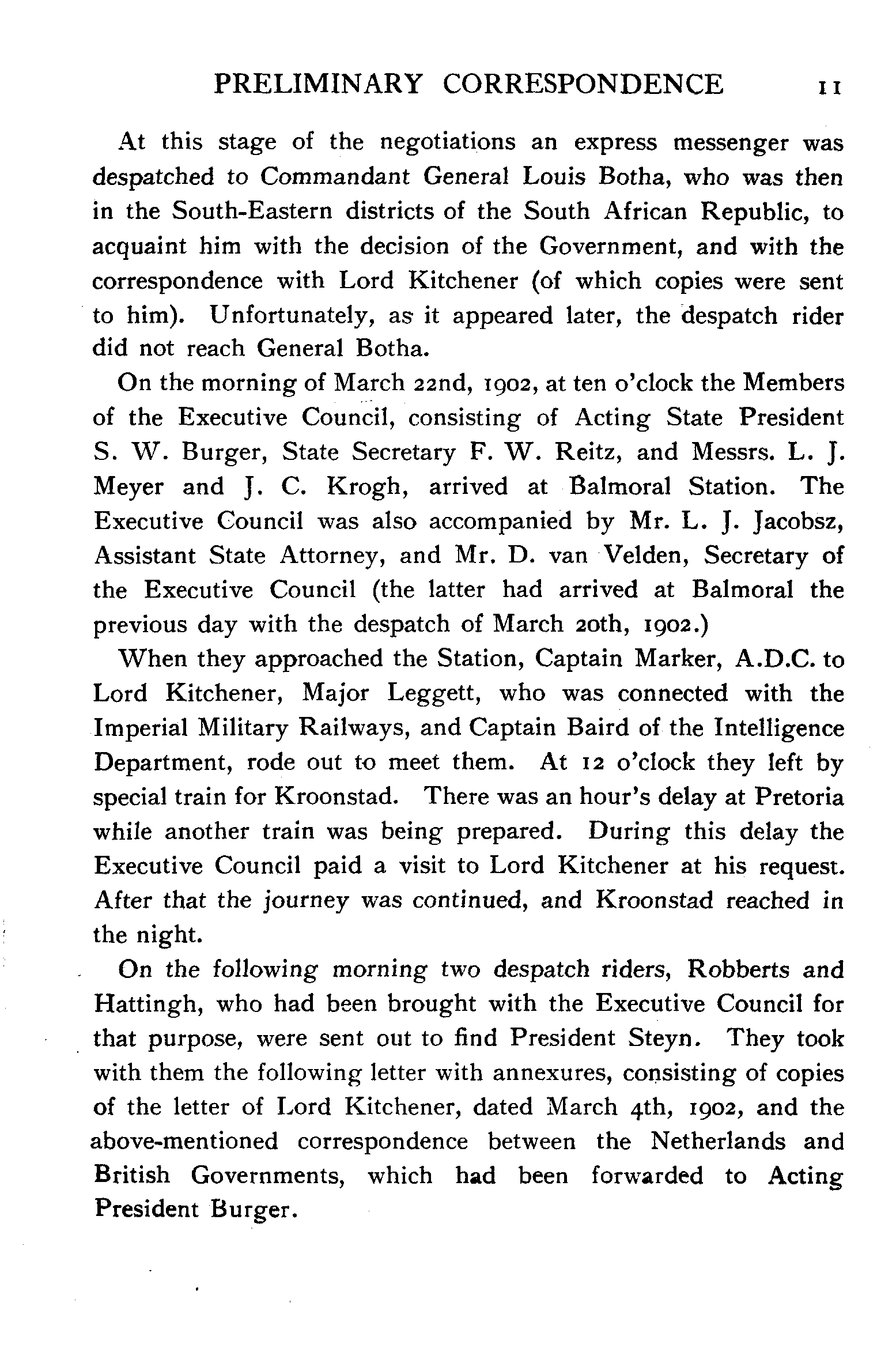 PRELIMINARY CORRESPONDENCE 11

At this stage of the negotiations an express messenger was despatched to Commandant General Louis Botha, who was then in the South-Eastern districts of the South African Republic, to acquaint him with the decision of the Government, and with the correspondence with Lord Kitchener (of which copies were sent to him). Unfortunately, as it appeared later, the despatch rider did not reach General Botha.

On the morning of March 22nd, 1902, at ten o'clock the Members of the Executive Council, consisting of Acting State President S. W. Burger, State Secretary F. W. Reitz, and Messrs. L. J. Meyer and J. C. Krogh, arrived at Balmoral Station. The Executive Council was also accompanied by Mr. L. J. Jacobsz, Assistant State Attorney, and Mr. D. van Velden, Secretary of the Executive Council (the latter had arrived at Balmoral the previous day with the despatch of March 20th, 1902.)

When they approached the Station, Captain Marker, A.D.C. to Lord Kitchener, Major Leggett, who was connected with the Imperial Military Railways, and Captain Baird of the Intelligence Department, rode out to meet them. At 12 o'clock they left by special train for Kroonstad. There was an hour's delay at Pretoria while another train was being prepared. During this delay the Executive Council paid a visit to Lord Kitchener at his request. After that the journey was continued, and Kroonstad reached in the night.

On the following morning two despatch riders, Robberts and Hattingh, who had been brought with the Executive Council for that purpose, were sent out to find President Steyn. They took with them the following letter with annexures, consisting of copies of the letter of Lord Kitchener, dated March 4th, 1902, and the above-mentioned correspondence between the Netherlands and British Governments, which had been forwarded to Acting President Burger.